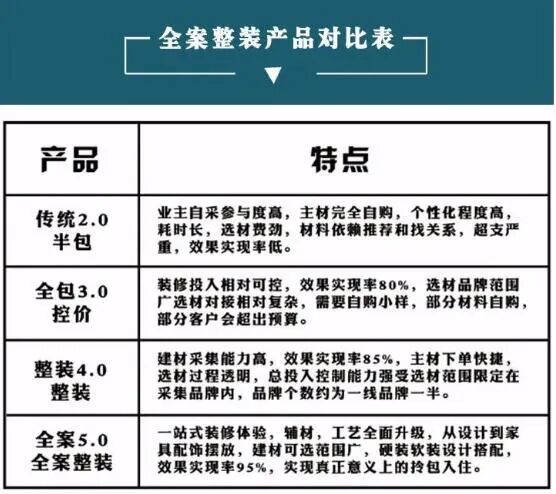 全案整装产品对比表

| 产品 | 特点 |
|---|---|
| 传统2.0 半包 | 业主自采参与度高，主材完全自购，个性化程度高，耗时长，选材费劲，材料依赖推荐和找关系，超支严重，效果实现率低。 |
| 全包3.0 控价 | 装修投入相对可控，效果实现率80%，选材品牌范围广选材对接相对复杂，需要自购小样，部分材料自购，部分客户会超出预算。 |
| 整装4.0 整装 | 建材采集能力高，效果实现率85%，主材下单快捷，选材过程透明，总投入控制能力强受选材范围限定在采集品牌内，品牌个数约为一线品牌一半。 |
| 全案5.0 全案整装 | 一站式装修体验，辅材，工艺全面升级，从设计到家具配饰摆放，建材可选范围广，硬装软装设计搭配，效果实现率95%，实现真正意义上的拎包入住。 |